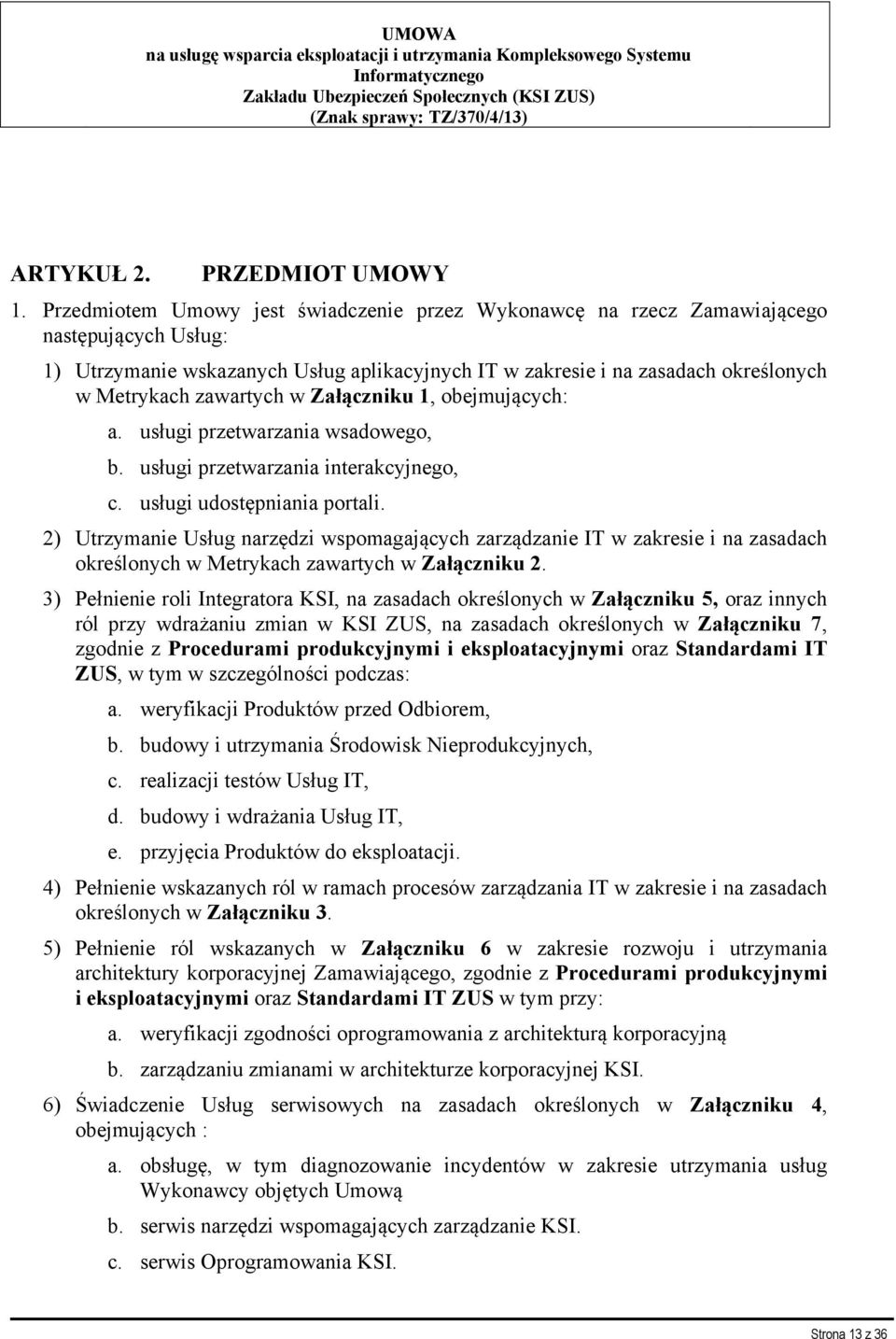 UMOWA
na usługę wsparcia eksploatacji i utrzymania Kompleksowego Systemu Informatycznego
Zakładu Ubezpieczeń Społecznych (KSI ZUS)
(Znak sprawy: TZ/370/4/13)

ARTYKUŁ 2. PRZEDMIOT UMOWY

1. Przedmiotem Umowy jest świadczenie przez Wykonawcę na rzecz Zamawiającego następujących Usług:

1) Utrzymanie wskazanych Usług aplikacyjnych IT w zakresie i na zasadach określonych w Metrykach zawartych w Załączniku 1, obejmujących:

a. usługi przetwarzania wsadowego,

b. usługi przetwarzania interakcyjnego,

c. usługi udostępniania portali.

2) Utrzymanie Usług narzędzi wspomagających zarządzanie IT w zakresie i na zasadach określonych w Metrykach zawartych w Załączniku 2.

3) Pełnienie roli Integratora KSI, na zasadach określonych w Załączniku 5, oraz innych ról przy wdrażaniu zmian w KSI ZUS, na zasadach określonych w Załączniku 7, zgodnie z Procedurami produkcyjnymi i eksploatacyjnymi oraz Standardami IT ZUS, w tym w szczególności podczas:

a. weryfikacji Produktów przed Odbiorem,

b. budowy i utrzymania Środowisk Nieprodukcyjnych,

c. realizacji testów Usług IT,

d. budowy i wdrażania Usług IT,

e. przyjęcia Produktów do eksploatacji.

4) Pełnienie wskazanych ról w ramach procesów zarządzania IT w zakresie i na zasadach określonych w Załączniku 3.

5) Pełnienie ról wskazanych w Załączniku 6 w zakresie rozwoju i utrzymania architektury korporacyjnej Zamawiającego, zgodnie z Procedurami produkcyjnymi i eksploatacyjnymi oraz Standardami IT ZUS w tym przy:

a. weryfikacji zgodności oprogramowania z architekturą korporacyjną

b. zarządzaniu zmianami w architekturze korporacyjnej KSI.

6) Świadczenie Usług serwisowych na zasadach określonych w Załączniku 4, obejmujących :

a. obsługę, w tym diagnozowanie incydentów w zakresie utrzymania usług Wykonawcy objętych Umową

b. serwis narzędzi wspomagających zarządzanie KSI.

c. serwis Oprogramowania KSI.

Strona 13 z 36